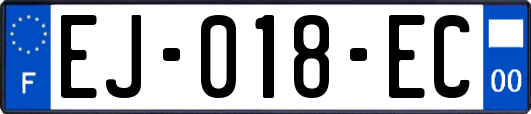 F

EJ-018-EC

00